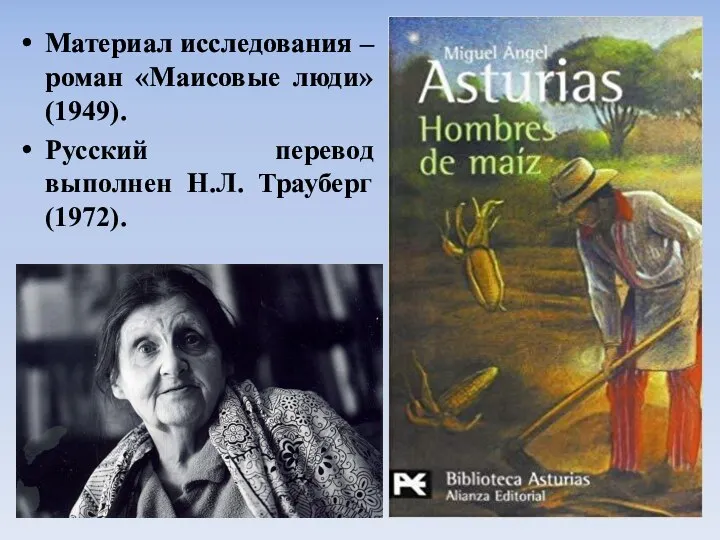 • Материал исследования – роман «Маисовые люди» (1949).

• Русский перевод выполнен Н.Л. Трауберг (1972).

Miguel Ángel
Asturias
Hombres de maíz

Biblioteca Asturias
Alianza Editorial